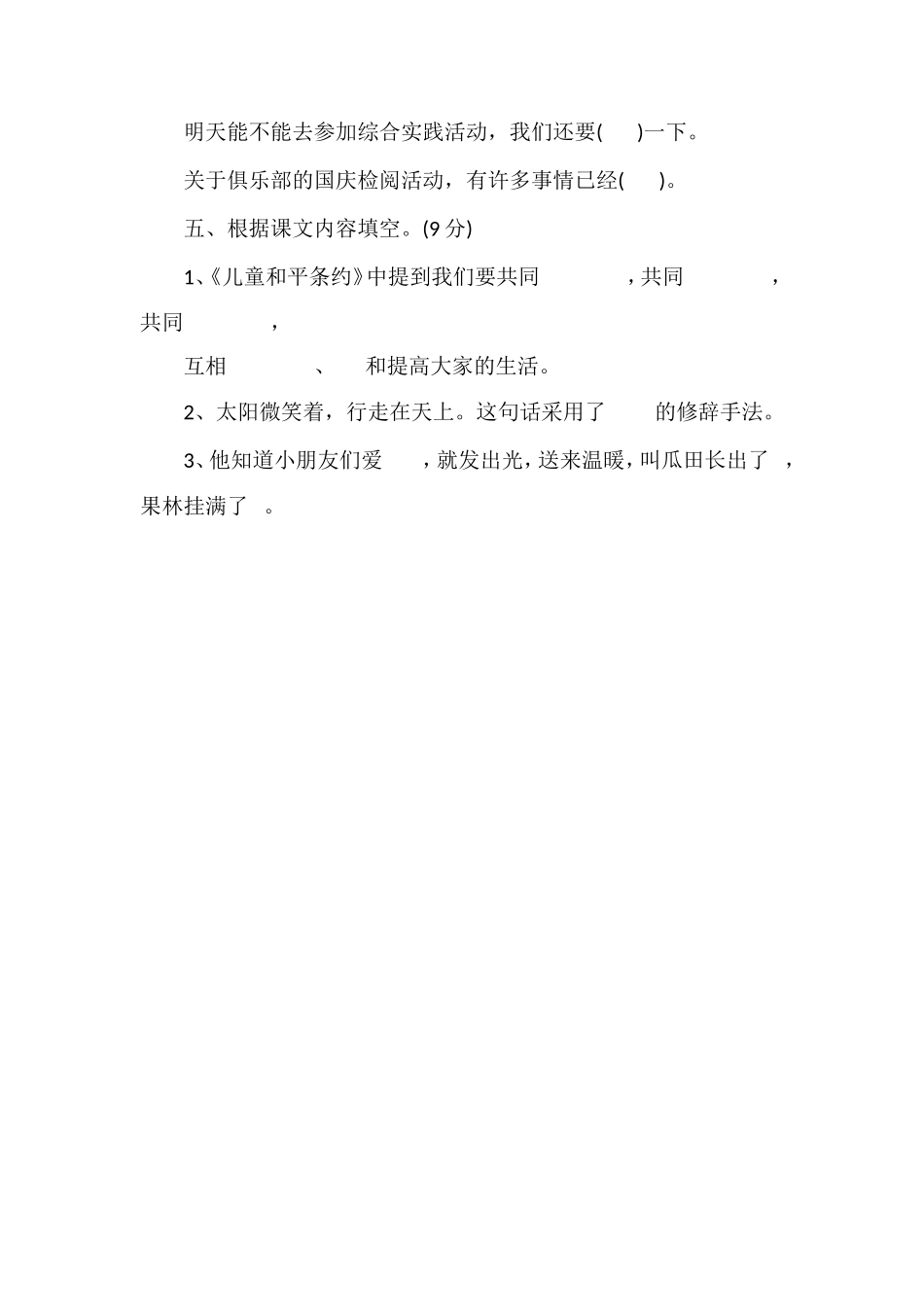 明天能不能去参加综合实践活动，我们还要(　　)一下。

关于俱乐部的国庆检阅活动，有许多事情已经(　　)。

五、根据课文内容填空。(9 分)

1、《儿童和平条约》中提到我们要共同　　　　，共同　　　　，共同　　　　，

互相　　　　、　　和提高大家的生活。

2、太阳微笑着，行走在天上。这句话采用了　　　的修辞手法。

3、他知道小朋友们爱　　，就发出光，送来温暖，叫瓜田长出了　，果林挂满了　。